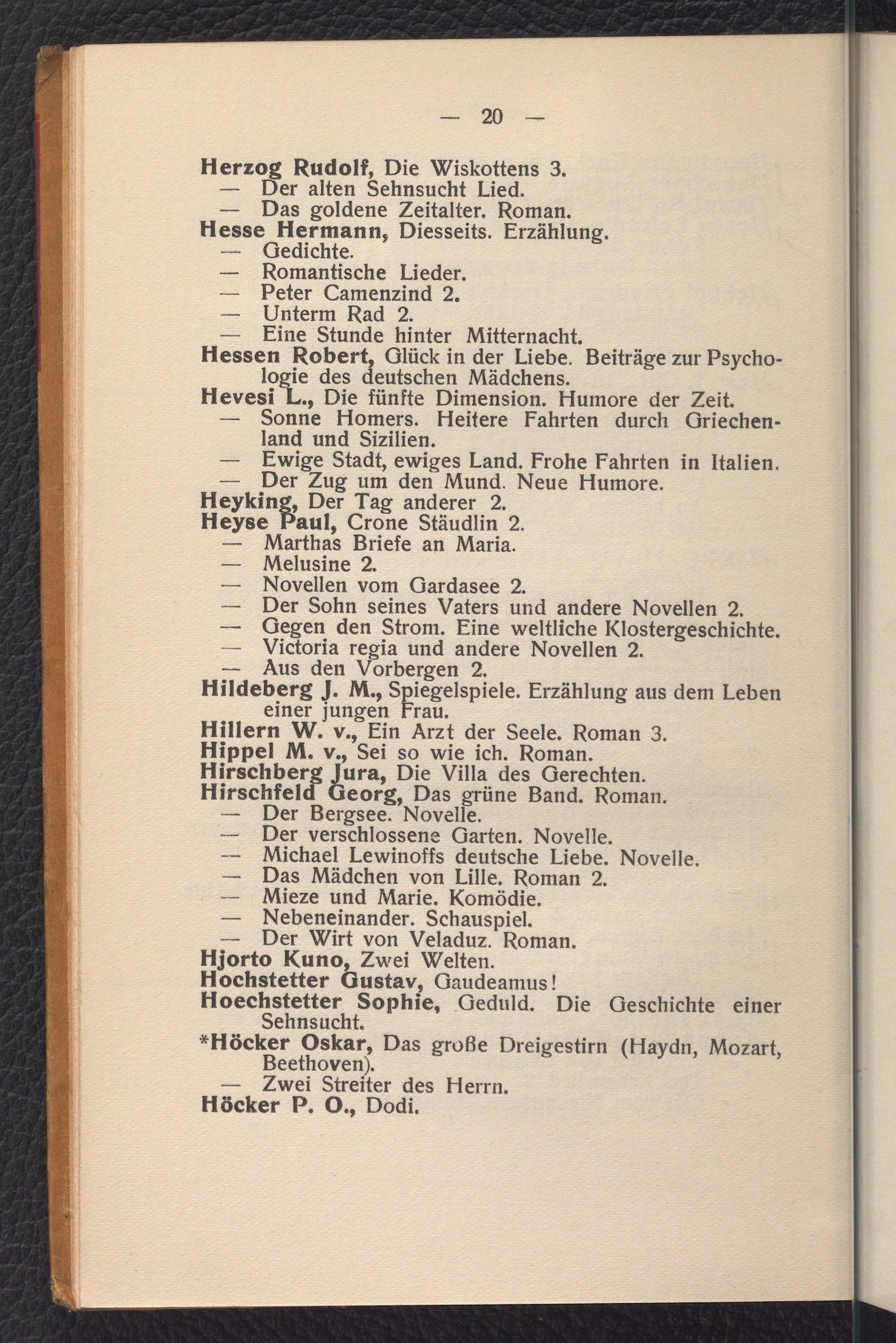 — 20 —

Herzog Rudolf, Die Wiskottens 3.
— Der alten Sehnsucht Lied.
— Das goldene Zeitalter. Roman.
Hesse Hermann, Diesseits. Erzählung.
— Gedichte.
— Romantische Lieder.
— Peter Camenzind 2.
— Unterm Rad 2.
— Eine Stunde hinter Mitternacht.
Hessen Robert, Glück in der Liebe. Beiträge zur Psychologie des deutschen Mädchens.
Hevesi L., Die fünfte Dimension. Humore der Zeit.
— Sonne Homers. Heitere Fahrten durch Griechenland und Sizilien.
— Ewige Stadt, ewiges Land. Frohe Fahrten in Italien.
— Der Zug um den Mund. Neue Humore.
Heyking, Der Tag anderer 2.
Heyse Paul, Crone Stäudlin 2.
— Marthas Briefe an Maria.
— Melusine 2.
— Novellen vom Gardasee 2.
— Der Sohn seines Vaters und andere Novellen 2.
— Gegen den Strom. Eine weltliche Klostergeschichte.
— Victoria regia und andere Novellen 2.
— Aus den Vorbergen 2.
Hildeberg J. M., Spiegelspiele. Erzählung aus dem Leben einer jungen Frau.
Hillern W. v., Ein Arzt der Seele. Roman 3.
Hippel M. v., Sei so wie ich. Roman.
Hirschberg Jura, Die Villa des Gerechten.
Hirschfeld Georg, Das grüne Band. Roman.
— Der Bergsee. Novelle.
— Der verschlossene Garten. Novelle.
— Michael Lewinoffs deutsche Liebe. Novelle.
— Das Mädchen von Lille. Roman 2.
— Mieze und Marie. Komödie.
— Nebeneinander. Schauspiel.
— Der Wirt von Veladuz. Roman.
Hjorto Kuno, Zwei Welten.
Hochstetter Gustav, Gaudeamus!
Hoechstetter Sophie, Geduld. Die Geschichte einer Sehnsucht.
*Höcker Oskar, Das große Dreigestirn (Haydn, Mozart, Beethoven).
— Zwei Streiter des Herrn.
Höcker P. O., Dodi.